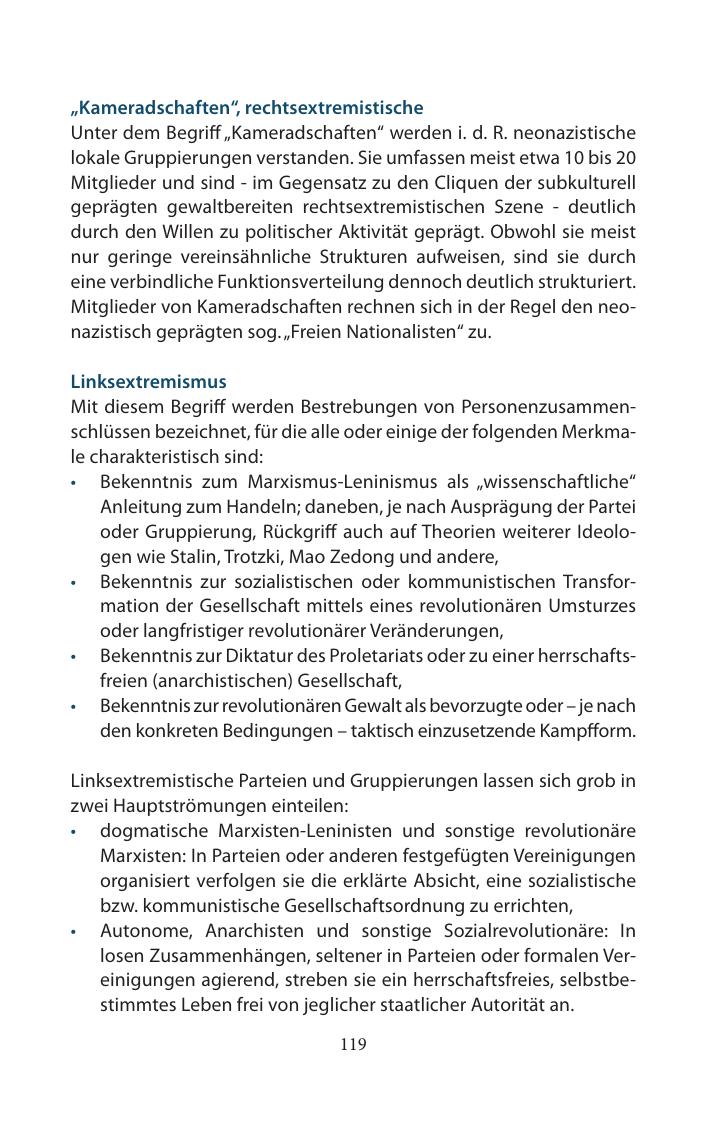 „Kameradschaften“, rechtsextremistische
Unter dem Begriff „Kameradschaften“ werden i. d. R. neonazistische lokale Gruppierungen verstanden. Sie umfassen meist etwa 10 bis 20 Mitglieder und sind - im Gegensatz zu den Cliquen der subkulturell geprägten gewaltbereiten rechtsextremistischen Szene - deutlich durch den Willen zu politischer Aktivität geprägt. Obwohl sie meist nur geringe vereinsähnliche Strukturen aufweisen, sind sie durch eine verbindliche Funktionsverteilung dennoch deutlich strukturiert. Mitglieder von Kameradschaften rechnen sich in der Regel den neonazistisch geprägten sog. „Freien Nationalisten“ zu.

Linksextremismus
Mit diesem Begriff werden Bestrebungen von Personenzusammenschlüssen bezeichnet, für die alle oder einige der folgenden Merkmale charakteristisch sind:
• Bekenntnis zum Marxismus-Leninismus als „wissenschaftliche“ Anleitung zum Handeln; daneben, je nach Ausprägung der Partei oder Gruppierung, Rückgriff auch auf Theorien weiterer Ideologen wie Stalin, Trotzki, Mao Zedong und andere,
• Bekenntnis zur sozialistischen oder kommunistischen Transformation der Gesellschaft mittels eines revolutionären Umsturzes oder langfristiger revolutionärer Veränderungen,
• Bekenntnis zur Diktatur des Proletariats oder zu einer herrschaftsfreien (anarchistischen) Gesellschaft,
• Bekenntnis zur revolutionären Gewalt als bevorzugte oder – je nach den konkreten Bedingungen – taktisch einzusetzende Kampfform.

Linksextremistische Parteien und Gruppierungen lassen sich grob in zwei Hauptströmungen einteilen:
• dogmatische Marxisten-Leninisten und sonstige revolutionäre Marxisten: In Parteien oder anderen festgefügten Vereinigungen organisiert verfolgen sie die erklärte Absicht, eine sozialistische bzw. kommunistische Gesellschaftsordnung zu errichten,
• Autonome, Anarchisten und sonstige Sozialrevolutionäre: In losen Zusammenhängen, seltener in Parteien oder formalen Vereinigungen agierend, streben sie ein herrschaftsfreies, selbstbestimmtes Leben frei von jeglicher staatlicher Autorität an.

119